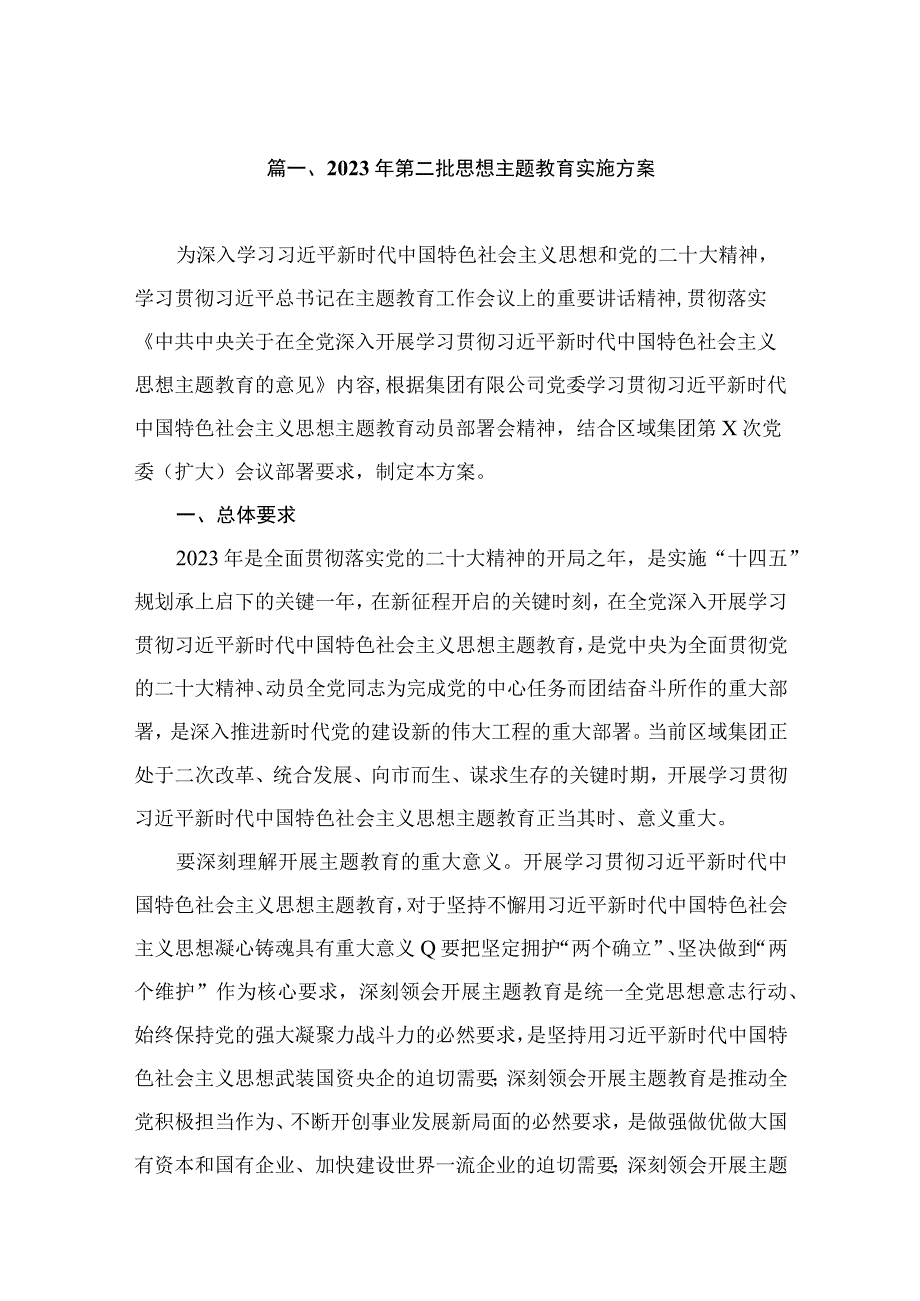 篇一、2023年第二批思想主题教育实施方案

为深入学习习近平新时代中国特色社会主义思想和党的二十大精神，学习贯彻习近平总书记在主题教育工作会议上的重要讲话精神，贯彻落实《中共中央关于在全党深入开展学习贯彻习近平新时代中国特色社会主义思想主题教育的意见》内容，根据集团有限公司党委学习贯彻习近平新时代中国特色社会主义思想主题教育动员部署会精神，结合区域集团第X次党委（扩大）会议部署要求，制定本方案。

一、总体要求

2023年是全面贯彻落实党的二十大精神的开局之年，是实施“十四五”规划承上启下的关键一年，在新征程开启的关键时刻，在全党深入开展学习贯彻习近平新时代中国特色社会主义思想主题教育，是党中央为全面贯彻党的二十大精神、动员全党同志为完成党的中心任务而团结奋斗所作的重大部署，是深入推进新时代党的建设新的伟大工程的重大部署。当前区域集团正处于二次改革、统合发展、向市而生、谋求生存的关键时期，开展学习贯彻习近平新时代中国特色社会主义思想主题教育正当其时、意义重大。

要深刻理解开展主题教育的重大意义。开展学习贯彻习近平新时代中国特色社会主义思想主题教育，对于坚持不懈用习近平新时代中国特色社会主义思想凝心铸魂具有重大意义Q要把坚定拥护“两个确立”、坚决做到“两个维护”作为核心要求，深刻领会开展主题教育是统一全党思想意志行动、始终保持党的强大凝聚力战斗力的必然要求，是坚持用习近平新时代中国特色社会主义思想武装国资央企的迫切需要;深刻领会开展主题教育是推动全党积极担当作为、不断开创事业发展新局面的必然要求，是做强做优做大国有资本和国有企业、加快建设世界一流企业的迫切需要;深刻领会开展主题